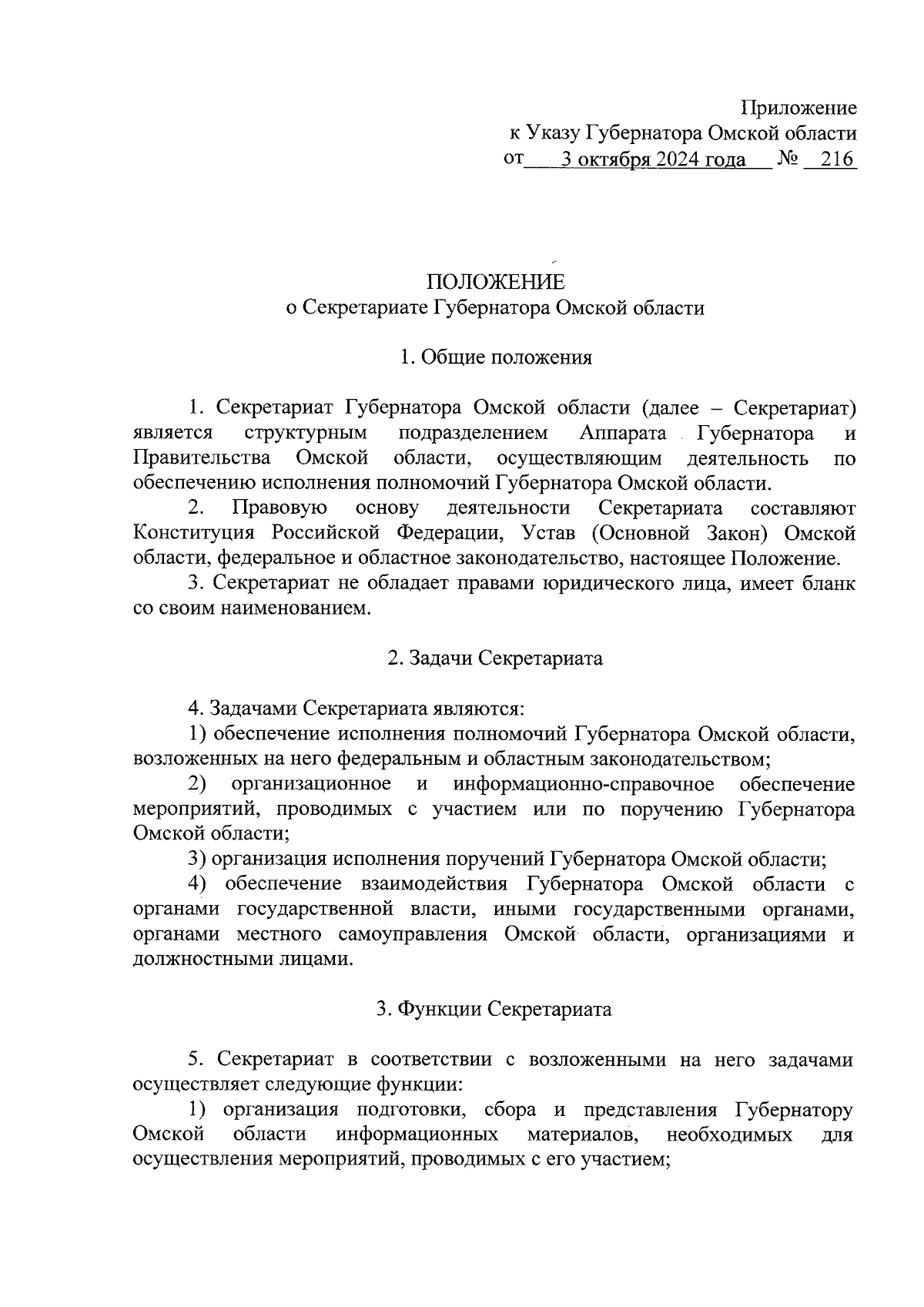 Приложение
к Указу Губернатора Омской области
от 3 октября 2024 года № 216

ПОЛОЖЕНИЕ
о Секретариате Губернатора Омской области

1. Общие положения

1. Секретариат Губернатора Омской области (далее – Секретариат) является структурным подразделением Аппарата Губернатора и Правительства Омской области, осуществляющим деятельность по обеспечению исполнения полномочий Губернатора Омской области.

2. Правовую основу деятельности Секретариата составляют Конституция Российской Федерации, Устав (Основной Закон) Омской области, федеральное и областное законодательство, настоящее Положение.

3. Секретариат не обладает правами юридического лица, имеет бланк со своим наименованием.

2. Задачи Секретариата

4. Задачами Секретариата являются:

1) обеспечение исполнения полномочий Губернатора Омской области, возложенных на него федеральным и областным законодательством;

2) организационное и информационно-справочное обеспечение мероприятий, проводимых с участием или по поручению Губернатора Омской области;

3) организация исполнения поручений Губернатора Омской области;

4) обеспечение взаимодействия Губернатора Омской области с органами государственной власти, иными государственными органами, органами местного самоуправления Омской области, организациями и должностными лицами.

3. Функции Секретариата

5. Секретариат в соответствии с возложенными на него задачами осуществляет следующие функции:

1) организация подготовки, сбора и представления Губернатору Омской области информационных материалов, необходимых для осуществления мероприятий, проводимых с его участием;